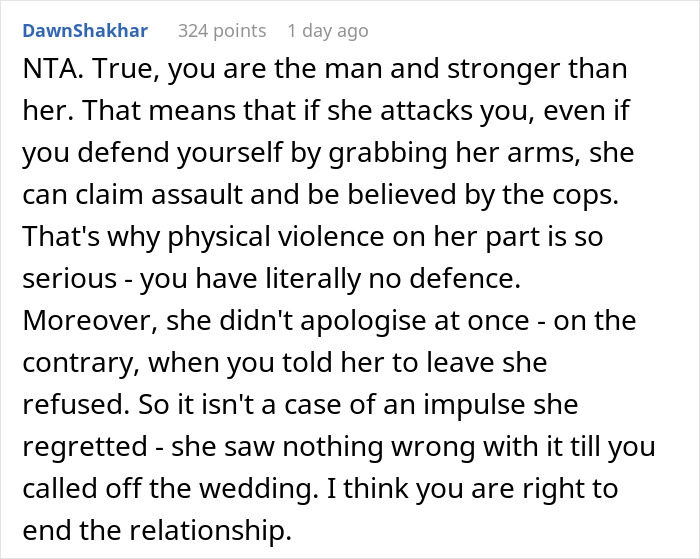 DawnShakhar 324 points 1 day ago

NTA. True, you are the man and stronger than her. That means that if she attacks you, even if you defend yourself by grabbing her arms, she can claim assault and be believed by the cops. That's why physical violence on her part is so serious - you have literally no defence. Moreover, she didn't apologise at once - on the contrary, when you told her to leave she refused. So it isn't a case of an impulse she regretted - she saw nothing wrong with it till you called off the wedding. I think you are right to end the relationship.